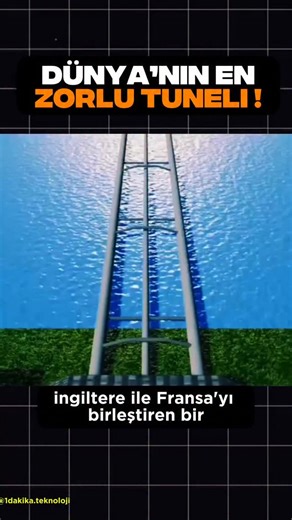 DÜNYA'NIN EN ZORLU TUNELI !

ingiltere ile Fransa'yı birleştiren bir

@1dakika.teknoloji